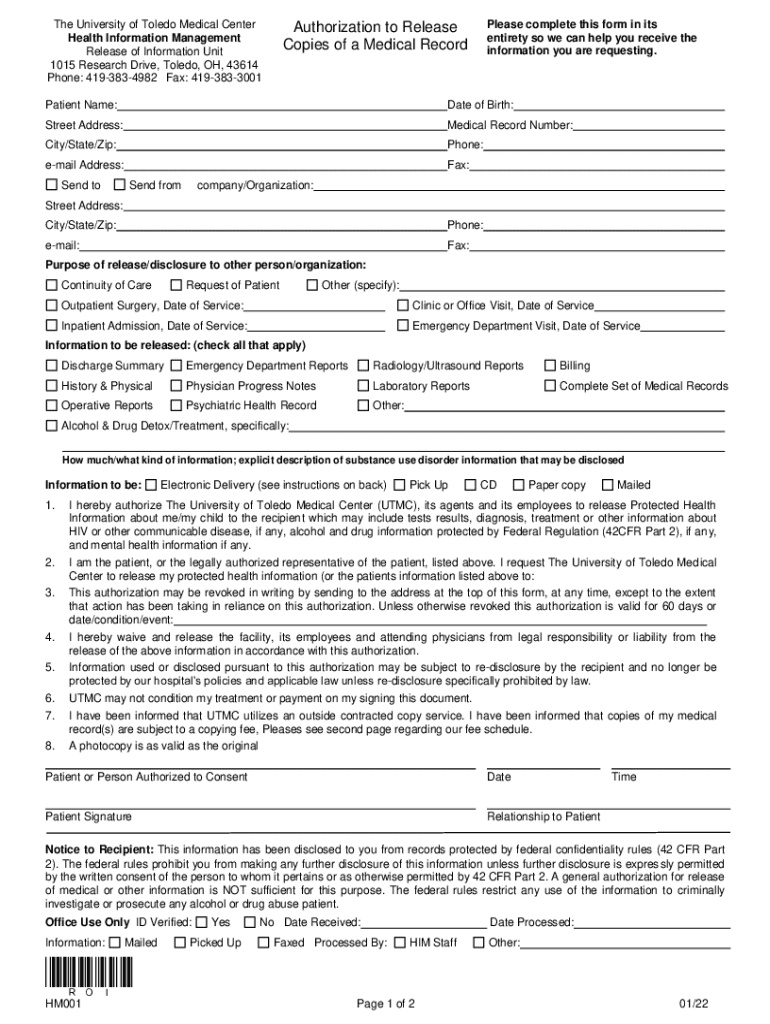 The University of Toledo Medical Center
Health Information Management
Release of Information Unit
1015 Research Drive, Toledo, OH, 43614
Phone: 419-383-4982 Fax: 419-383-3001

Authorization to Release Copies of a Medical Record

Please complete this form in its entirety so we can help you receive the information you are requesting.

Patient Name: Date of Birth:
Street Address: Medical Record Number:
City/State/Zip: Phone:
e-mail Address: Fax:
☐ Send to ☐ Send from company/Organization:
Street Address:
City/State/Zip: Phone:
e-mail: Fax:

Purpose of release/disclosure to other person/organization:
☐ Continuity of Care ☐ Request of Patient ☐ Other (specify):
☐ Outpatient Surgery, Date of Service: ☐ Clinic or Office Visit, Date of Service
☐ Inpatient Admission, Date of Service: ☐ Emergency Department Visit, Date of Service

Information to be released: (check all that apply)
☐ Discharge Summary ☐ Emergency Department Reports ☐ Radiology/Ultrasound Reports ☐ Billing
☐ History & Physical ☐ Physician Progress Notes ☐ Laboratory Reports ☐ Complete Set of Medical Records
☐ Operative Reports ☐ Psychiatric Health Record ☐ Other:
☐ Alcohol & Drug Detox/Treatment, specifically:

How much/what kind of information; explicit description of substance use disorder information that may be disclosed

Information to be: ☐ Electronic Delivery (see instructions on back) ☐ Pick Up ☐ CD ☐ Paper copy ☐ Mailed

1. I hereby authorize The University of Toledo Medical Center (UTMC), its agents and its employees to release Protected Health Information about me/my child to the recipient which may include tests results, diagnosis, treatment or other information about HIV or other communicable disease, if any, alcohol and drug information protected by Federal Regulation (42CFR Part 2), if any, and mental health information if any.
2. I am the patient, or the legally authorized representative of the patient, listed above. I request The University of Toledo Medical Center to release my protected health information (or the patients information listed above to:
3. This authorization may be revoked in writing by sending to the address at the top of this form, at any time, except to the extent that action has been taking in reliance on this authorization. Unless otherwise revoked this authorization is valid for 60 days or date/condition/event:
4. I hereby waive and release the facility, its employees and attending physicians from legal responsibility or liability from the release of the above information in accordance with this authorization.
5. Information used or disclosed pursuant to this authorization may be subject to re-disclosure by the recipient and no longer be protected by our hospital's policies and applicable law unless re-disclosure specifically prohibited by law.
6. UTMC may not condition my treatment or payment on my signing this document.
7. I have been informed that UTMC utilizes an outside contracted copy service. I have been informed that copies of my medical record(s) are subject to a copying fee, Pleases see second page regarding our fee schedule.
8. A photocopy is as valid as the original

Patient or Person Authorized to Consent Date Time

Patient Signature Relationship to Patient

Notice to Recipient: This information has been disclosed to you from records protected by federal confidentiality rules (42 CFR Part 2). The federal rules prohibit you from making any further disclosure of this information unless further disclosure is expressly permitted by the written consent of the person to whom it pertains or as otherwise permitted by 42 CFR Part 2. A general authorization for release of medical or other information is NOT sufficient for this purpose. The federal rules restrict any use of the information to criminally investigate or prosecute any alcohol or drug abuse patient.

Office Use Only ID Verified: ☐ Yes ☐ No Date Received: Date Processed:
Information: ☐ Mailed ☐ Picked Up ☐ Faxed Processed By: ☐ HIM Staff ☐ Other:

R O I
HM001 Page 1 of 2 01/22